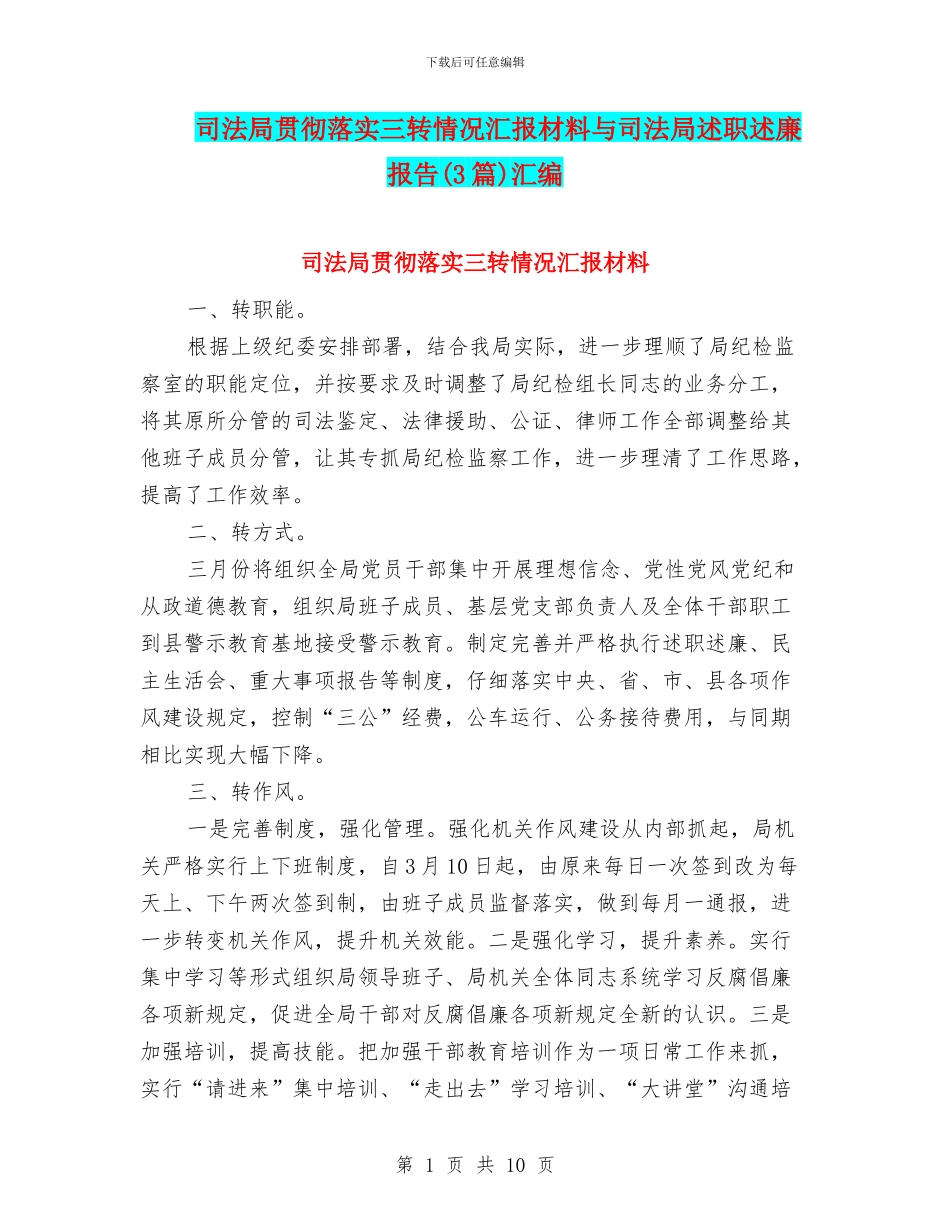 下载后可任意编辑

司法局贯彻落实三转情况汇报材料与司法局述职述廉报告(3篇)汇编

司法局贯彻落实三转情况汇报材料

一、转职能。

根据上级纪委安排部署，结合我局实际，进一步理顺了局纪检监察室的职能定位，并按要求及时调整了局纪检组长同志的业务分工，将其原所分管的司法鉴定、法律援助、公证、律师工作全部调整给其他班子成员分管，让其专抓局纪检监察工作，进一步理清了工作思路，提高了工作效率。

二、转方式。

三月份将组织全局党员干部集中开展理想信念、党性党风党纪和从政道德教育，组织局班子成员、基层党支部负责人及全体干部职工到县警示教育基地接受警示教育。制定完善并严格执行述职述廉、民主生活会、重大事项报告等制度，仔细落实中央、省、市、县各项作风建设规定，控制“三公”经费，公车运行、公务接待费用，与同期相比实现大幅下降。

三、转作风。

一是完善制度，强化管理。强化机关作风建设从内部抓起，局机关严格实行上下班制度，自3月10日起，由原来每日一次签到改为每天上、下午两次签到制，由班子成员监督落实，做到每月一通报，进一步转变机关作风，提升机关效能。二是强化学习，提升素养。实行集中学习等形式组织局领导班子、局机关全体同志系统学习反腐倡廉各项新规定，促进全局干部对反腐倡廉各项新规定全新的认识。三是加强培训，提高技能。把加强干部教育培训作为一项日常工作来抓，实行“请进来”集中培训、“走出去”学习培训、“大讲堂”沟通培

第 1 页 共 10 页